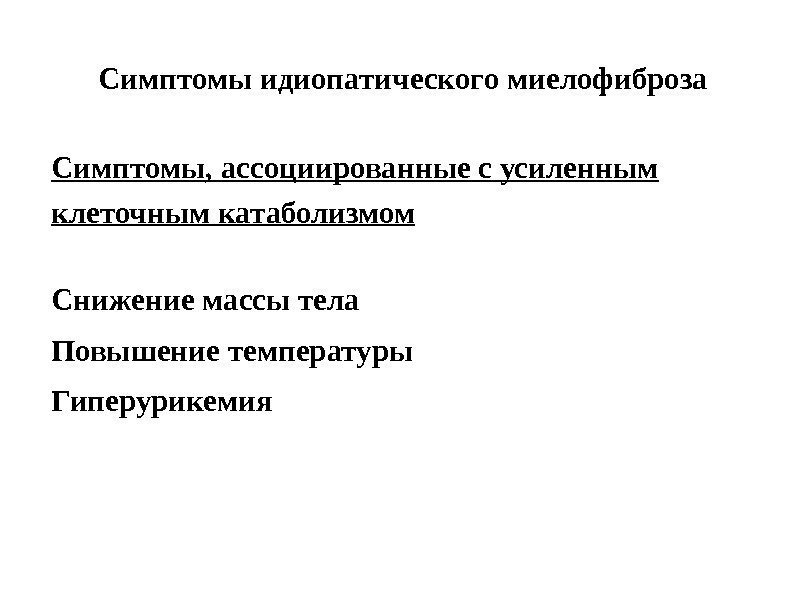 Симптомы идиопатического миелофиброза

Симптомы, ассоциированные с усиленным клеточным катаболизмом

Снижение массы тела

Повышение температуры

Гиперурикемия